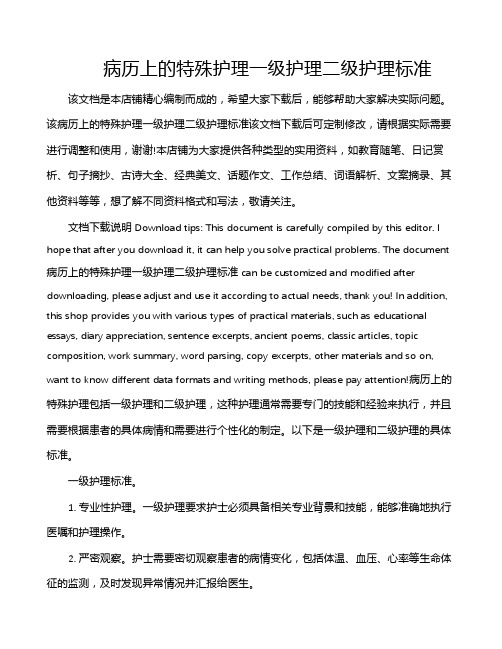 病历上的特殊护理一级护理二级护理标准

该文档是本店铺精心编制而成的，希望大家下载后，能够帮助大家解决实际问题。该病历上的特殊护理一级护理二级护理标准该文档下载后可定制修改，请根据实际需要进行调整和使用，谢谢!本店铺为大家提供各种类型的实用资料，如教育随笔、日记赏析、句子摘抄、古诗大全、经典美文、话题作文、工作总结、词语解析、文案摘录、其他资料等等，想了解不同资料格式和写法，敬请关注。

文档下载说明 Download tips: This document is carefully compiled by this editor. I hope that after you download it, it can help you solve practical problems. The document 病历上的特殊护理一级护理二级护理标准 can be customized and modified after downloading, please adjust and use it according to actual needs, thank you! In addition, this shop provides you with various types of practical materials, such as educational essays, diary appreciation, sentence excerpts, ancient poems, classic articles, topic composition, work summary, word parsing, copy excerpts, other materials and so on, want to know different data formats and writing methods, please pay attention!病历上的特殊护理包括一级护理和二级护理，这种护理通常需要专门的技能和经验来执行，并且需要根据患者的具体病情和需要进行个性化的制定。以下是一级护理和二级护理的具体标准。

一级护理标准。

1. 专业性护理。一级护理要求护士必须具备相关专业背景和技能，能够准确地执行医嘱和护理操作。

2. 严密观察。护士需要密切观察患者的病情变化，包括体温、血压、心率等生命体征的监测，及时发现异常情况并汇报给医生。